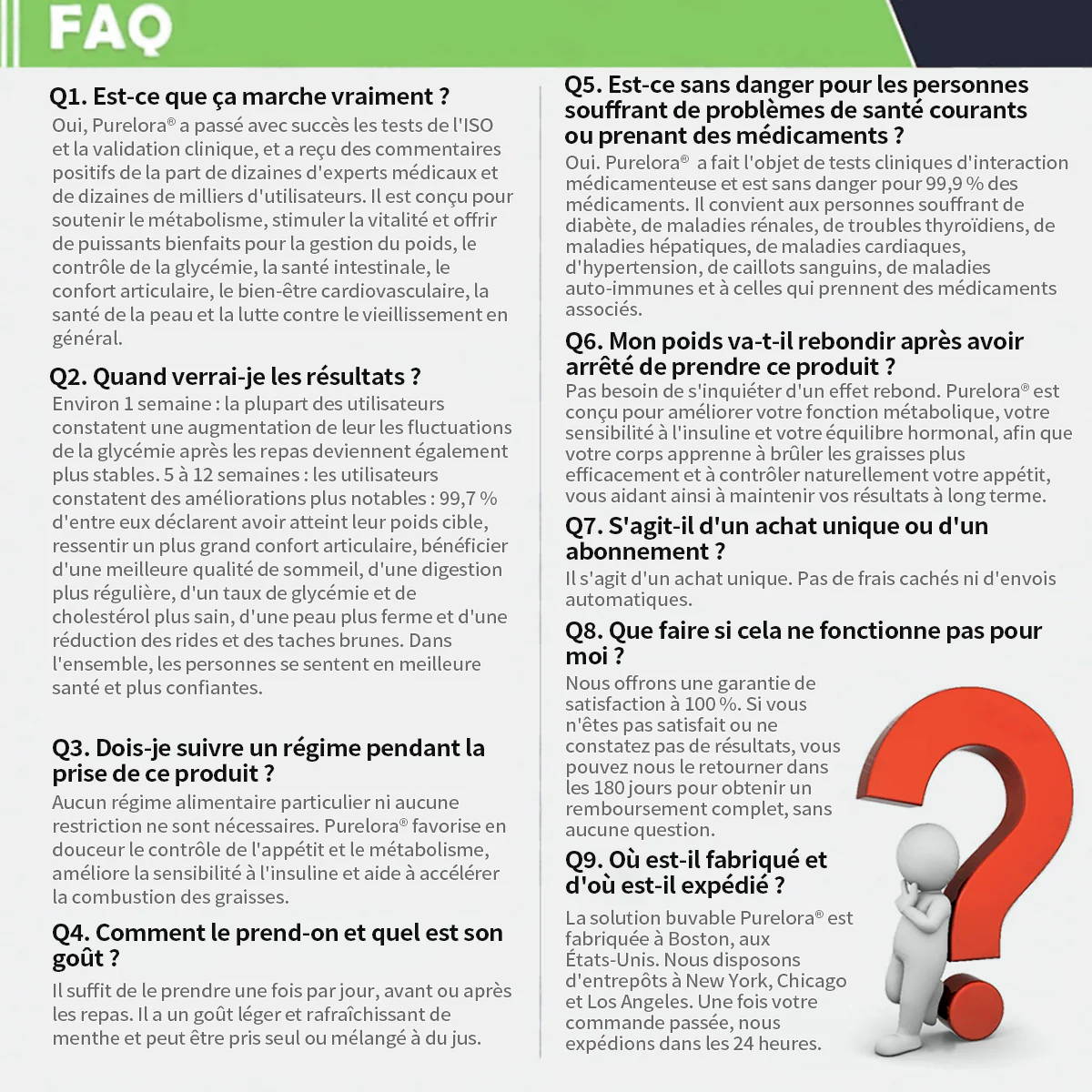 FAQ

Q1. Est-ce que ça marche vraiment ?
Oui, Purelora® a passé avec succès les tests de l'ISO et la validation clinique, et a reçu des commentaires positifs de la part de dizaines d'experts médicaux et de dizaines de milliers d'utilisateurs. Il est conçu pour soutenir le métabolisme, stimuler la vitalité et offrir de puissants bienfaits pour la gestion du poids, le contrôle de la glycémie, la santé intestinale, le confort articulaire, le bien-être cardiovasculaire, la santé de la peau et la lutte contre le vieillissement en général.

Q2. Quand verrai-je les résultats ?
Environ 1 semaine : la plupart des utilisateurs constatent une augmentation de leur les fluctuations de la glycémie après les repas deviennent également plus stables. 5 à 12 semaines : les utilisateurs constatent des améliorations plus notables : 99,7 % d'entre eux déclarent avoir atteint leur poids cible, ressentir un plus grand confort articulaire, bénéficier d'une meilleure qualité de sommeil, d'une digestion plus régulière, d'un taux de glycémie et de cholestérol plus sain, d'une peau plus ferme et d'une réduction des rides et des taches brunes. Dans l'ensemble, les personnes se sentent en meilleure santé et plus confiantes.

Q3. Dois-je suivre un régime pendant la prise de ce produit ?
Aucun régime alimentaire particulier ni aucune restriction ne sont nécessaires. Purelora® favorise en douceur le contrôle de l'appétit et le métabolisme, améliore la sensibilité à l'insuline et aide à accélérer la combustion des graisses.

Q4. Comment le prend-on et quel est son goût ?
Il suffit de le prendre une fois par jour, avant ou après les repas. Il a un goût léger et rafraîchissant de menthe et peut être pris seul ou mélangé à du jus.

Q5. Est-ce sans danger pour les personnes souffrant de problèmes de santé courants ou prenant des médicaments ?
Oui. Purelora® a fait l'objet de tests cliniques d'interaction médicamenteuse et est sans danger pour 99,9 % des médicaments. Il convient aux personnes souffrant de diabète, de maladies rénales, de troubles thyroïdiens, de maladies hépatiques, de maladies cardiaques, d'hypertension, de caillots sanguins, de maladies auto-immunes et à celles qui prennent des médicaments associés.

Q6. Mon poids va-t-il rebondir après avoir arrêté de prendre ce produit ?
Pas besoin de s'inquiéter d'un effet rebond. Purelora® est conçu pour améliorer votre fonction métabolique, votre sensibilité à l'insuline et votre équilibre hormonal, afin que votre corps apprenne à brûler les graisses plus efficacement et à contrôler naturellement votre appétit, vous aidant ainsi à maintenir vos résultats à long terme.

Q7. S'agit-il d'un achat unique ou d'un abonnement ?
Il s'agit d'un achat unique. Pas de frais cachés ni d'envois automatiques.

Q8. Que faire si cela ne fonctionne pas pour moi ?
Nous offrons une garantie de satisfaction à 100 %. Si vous n'êtes pas satisfait ou ne constatez pas de résultats, vous pouvez nous le retourner dans les 180 jours pour obtenir un remboursement complet, sans aucune question.

Q9. Où est-il fabriqué et d'où est-il expédié ?
La solution buvable Purelora® est fabriquée à Boston, aux États-Unis. Nous disposons d'entrepôts à New York, Chicago et Los Angeles. Une fois votre commande passée, nous expédions dans les 24 heures.